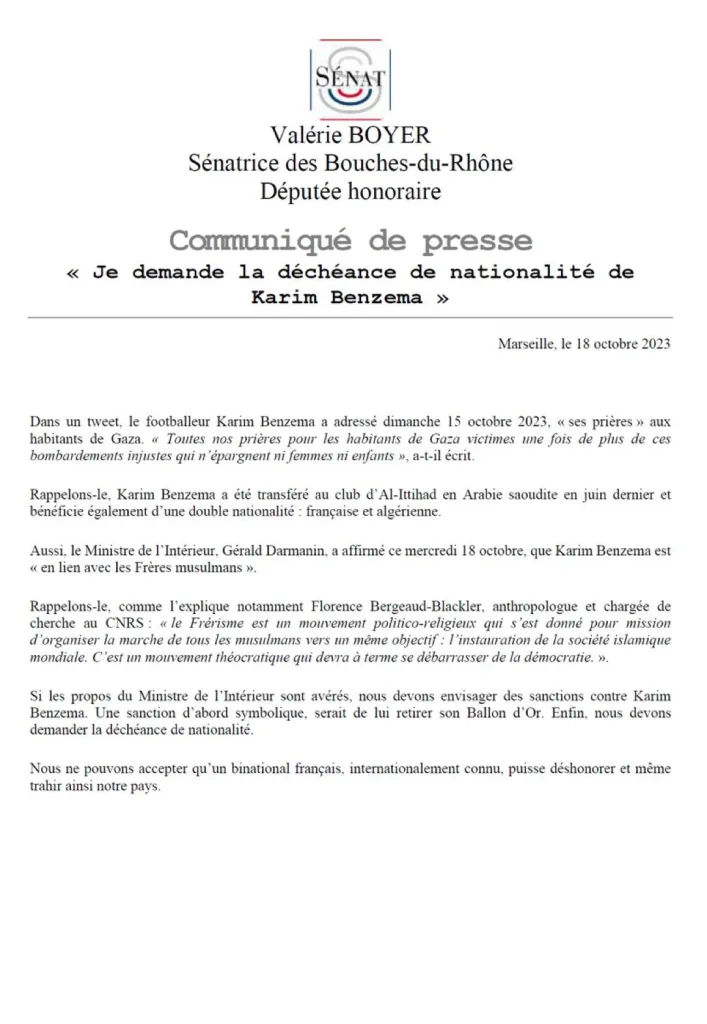 SÉNAT

Valérie BOYER
Sénatrice des Bouches-du-Rhône
Députée honoraire

Communiqué de presse
« Je demande la déchéance de nationalité de Karim Benzema »

Marseille, le 18 octobre 2023

Dans un tweet, le footballeur Karim Benzema a adressé dimanche 15 octobre 2023, « ses prières » aux habitants de Gaza. « Toutes nos prières pour les habitants de Gaza victimes une fois de plus de ces bombardements injustes qui n'épargnent ni femmes ni enfants », a-t-il écrit.

Rappelons-le, Karim Benzema a été transféré au club d'Al-Ittihad en Arabie saoudite en juin dernier et bénéficie également d'une double nationalité : française et algérienne.

Aussi, le Ministre de l'Intérieur, Gérald Darmanin, a affirmé ce mercredi 18 octobre, que Karim Benzema est « en lien avec les Frères musulmans ».

Rappelons-le, comme l'explique notamment Florence Bergeaud-Blackler, anthropologue et chargée de cherche au CNRS : « le Frérisme est un mouvement politico-religieux qui s'est donné pour mission d'organiser la marche de tous les musulmans vers un même objectif : l'instauration de la société islamique mondiale. C'est un mouvement théocratique qui devra à terme se débarrasser de la démocratie. ».

Si les propos du Ministre de l'Intérieur sont avérés, nous devons envisager des sanctions contre Karim Benzema. Une sanction d'abord symbolique, serait de lui retirer son Ballon d'Or. Enfin, nous devons demander la déchéance de nationalité.

Nous ne pouvons accepter qu'un binational français, internationalement connu, puisse déshonorer et même trahir ainsi notre pays.